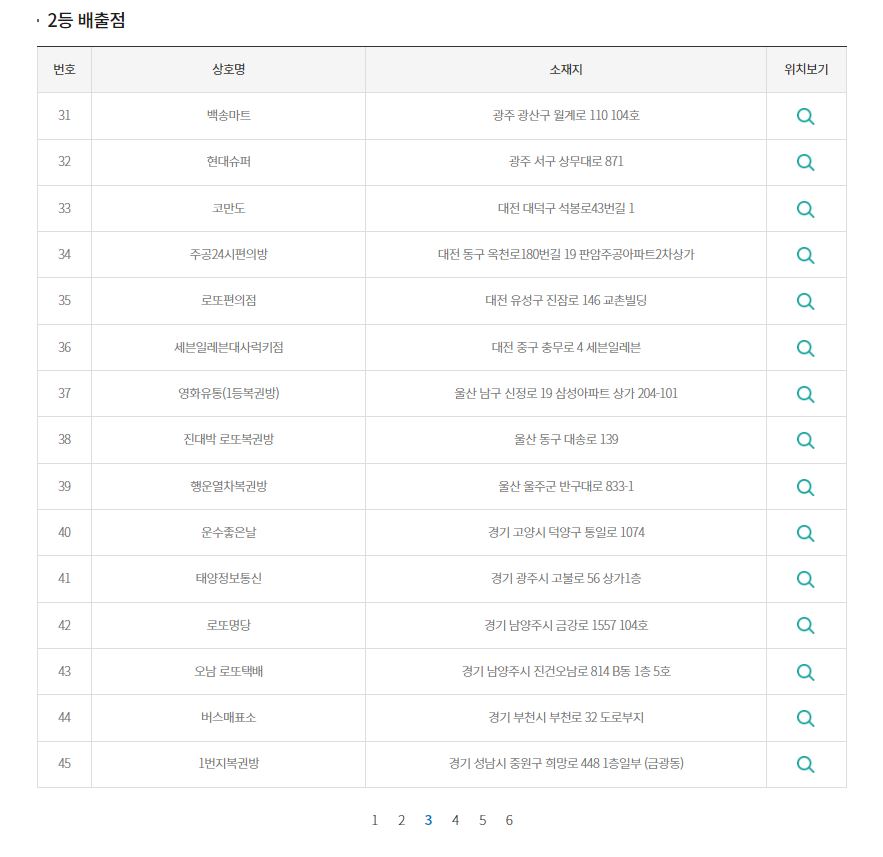 · 2등 배출점

| 번호 | 상호명 | 소재지 | 위치보기 |
|---|---|---|---|
| 31 | 백송마트 | 광주 광산구 월계로 110 104호 | |
| 32 | 현대슈퍼 | 광주 서구 상무대로 871 | |
| 33 | 코만도 | 대전 대덕구 석봉로43번길 1 | |
| 34 | 주공24시편의방 | 대전 동구 옥천로180번길 19 판암주공아파트2차상가 | |
| 35 | 로또편의점 | 대전 유성구 진잠로 146 교촌빌딩 | |
| 36 | 세븐일레븐대사럭키점 | 대전 중구 충무로 4 세븐일레븐 | |
| 37 | 영화유통(1등복권방) | 울산 남구 신정로 19 삼성아파트 상가 204-101 | |
| 38 | 진대박 로또복권방 | 울산 동구 대송로 139 | |
| 39 | 행운열차복권방 | 울산 울주군 반구대로 833-1 | |
| 40 | 운수좋은날 | 경기 고양시 덕양구 통일로 1074 | |
| 41 | 태양정보통신 | 경기 광주시 고불로 56 상가1층 | |
| 42 | 로또명당 | 경기 남양주시 금강로 1557 104호 | |
| 43 | 오남 로또택배 | 경기 남양주시 진건오남로 814 B동 1층 5호 | |
| 44 | 버스매표소 | 경기 부천시 부천로 32 도로부지 | |
| 45 | 1번지복권방 | 경기 성남시 중원구 희망로 448 1층일부 (금광동) | |

1 2 3 4 5 6